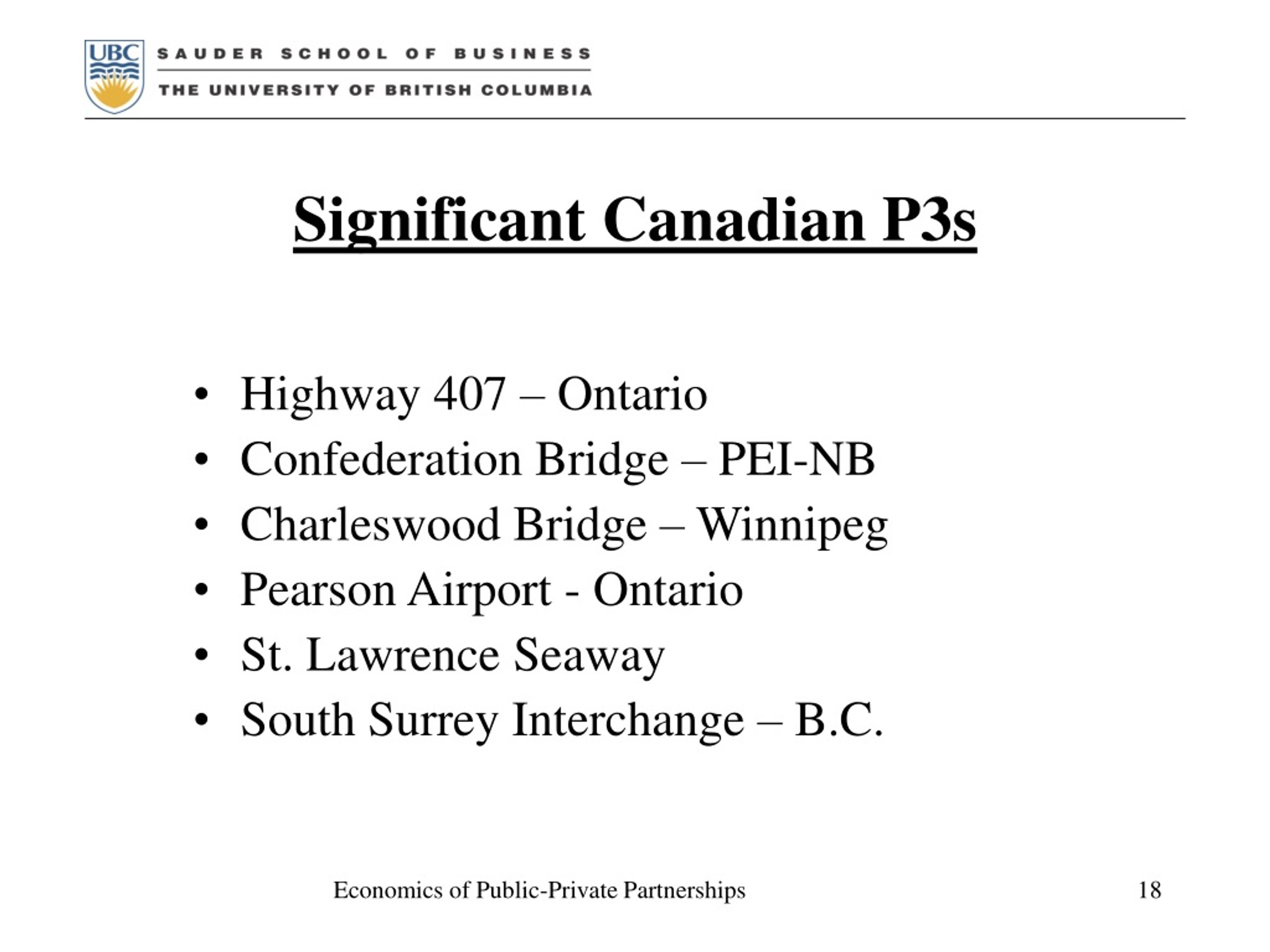 UBC SAUDER SCHOOL OF BUSINESS
THE UNIVERSITY OF BRITISH COLUMBIA

Significant Canadian P3s

• Highway 407 – Ontario
• Confederation Bridge – PEI-NB
• Charleswood Bridge – Winnipeg
• Pearson Airport - Ontario
• St. Lawrence Seaway
• South Surrey Interchange – B.C.

Economics of Public-Private Partnerships 18